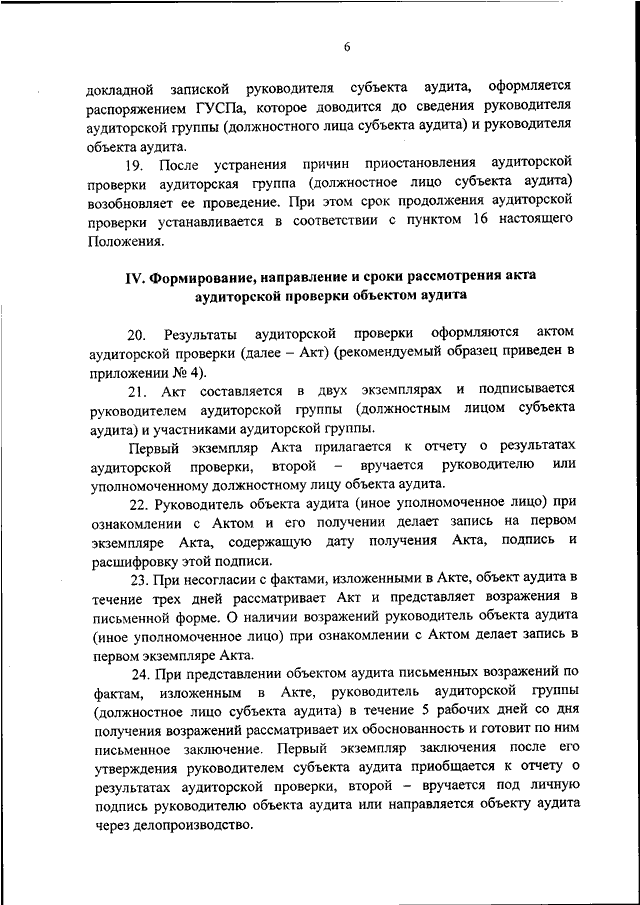 6

докладной запиской руководителя субъекта аудита, оформляется распоряжением ГУСПа, которое доводится до сведения руководителя аудиторской группы (должностного лица субъекта аудита) и руководителя объекта аудита.

19. После устранения причин приостановления аудиторской проверки аудиторская группа (должностное лицо субъекта аудита) возобновляет ее проведение. При этом срок продолжения аудиторской проверки устанавливается в соответствии с пунктом 16 настоящего Положения.

IV. Формирование, направление и сроки рассмотрения акта аудиторской проверки объектом аудита

20. Результаты аудиторской проверки оформляются актом аудиторской проверки (далее – Акт) (рекомендуемый образец приведен в приложении № 4).

21. Акт составляется в двух экземплярах и подписывается руководителем аудиторской группы (должностным лицом субъекта аудита) и участниками аудиторской группы.

Первый экземпляр Акта прилагается к отчету о результатах аудиторской проверки, второй – вручается руководителю или уполномоченному должностному лицу объекта аудита.

22. Руководитель объекта аудита (иное уполномоченное лицо) при ознакомлении с Актом и его получении делает запись на первом экземпляре Акта, содержащую дату получения Акта, подпись и расшифровку этой подписи.

23. При несогласии с фактами, изложенными в Акте, объект аудита в течение трех дней рассматривает Акт и представляет возражения в письменной форме. О наличии возражений руководитель объекта аудита (иное уполномоченное лицо) при ознакомлении с Актом делает запись в первом экземпляре Акта.

24. При представлении объектом аудита письменных возражений по фактам, изложенным в Акте, руководитель аудиторской группы (должностное лицо субъекта аудита) в течение 5 рабочих дней со дня получения возражений рассматривает их обоснованность и готовит по ним письменное заключение. Первый экземпляр заключения после его утверждения руководителем субъекта аудита приобщается к отчету о результатах аудиторской проверки, второй – вручается под личную подпись руководителю объекта аудита или направляется объекту аудита через делопроизводство.